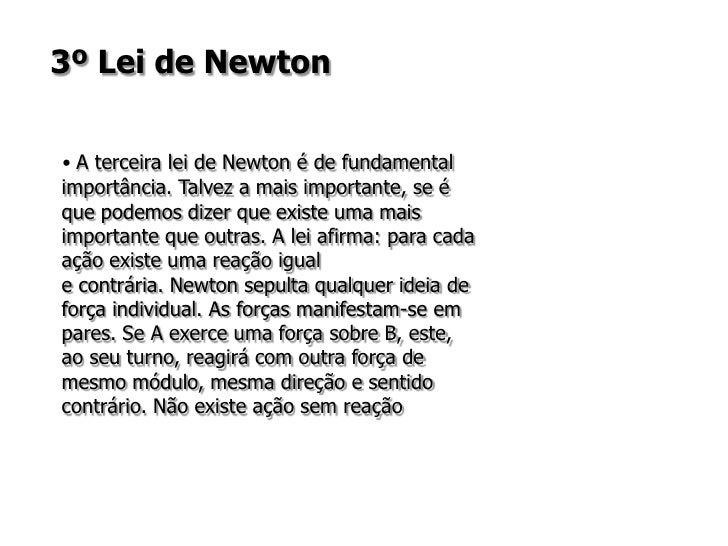 3º Lei de Newton

• A terceira lei de Newton é de fundamental importância. Talvez a mais importante, se é que podemos dizer que existe uma mais importante que outras. A lei afirma: para cada ação existe uma reação igual
e contrária. Newton sepulta qualquer ideia de força individual. As forças manifestam-se em pares. Se A exerce uma força sobre B, este, ao seu turno, reagirá com outra força de mesmo módulo, mesma direção e sentido contrário. Não existe ação sem reação